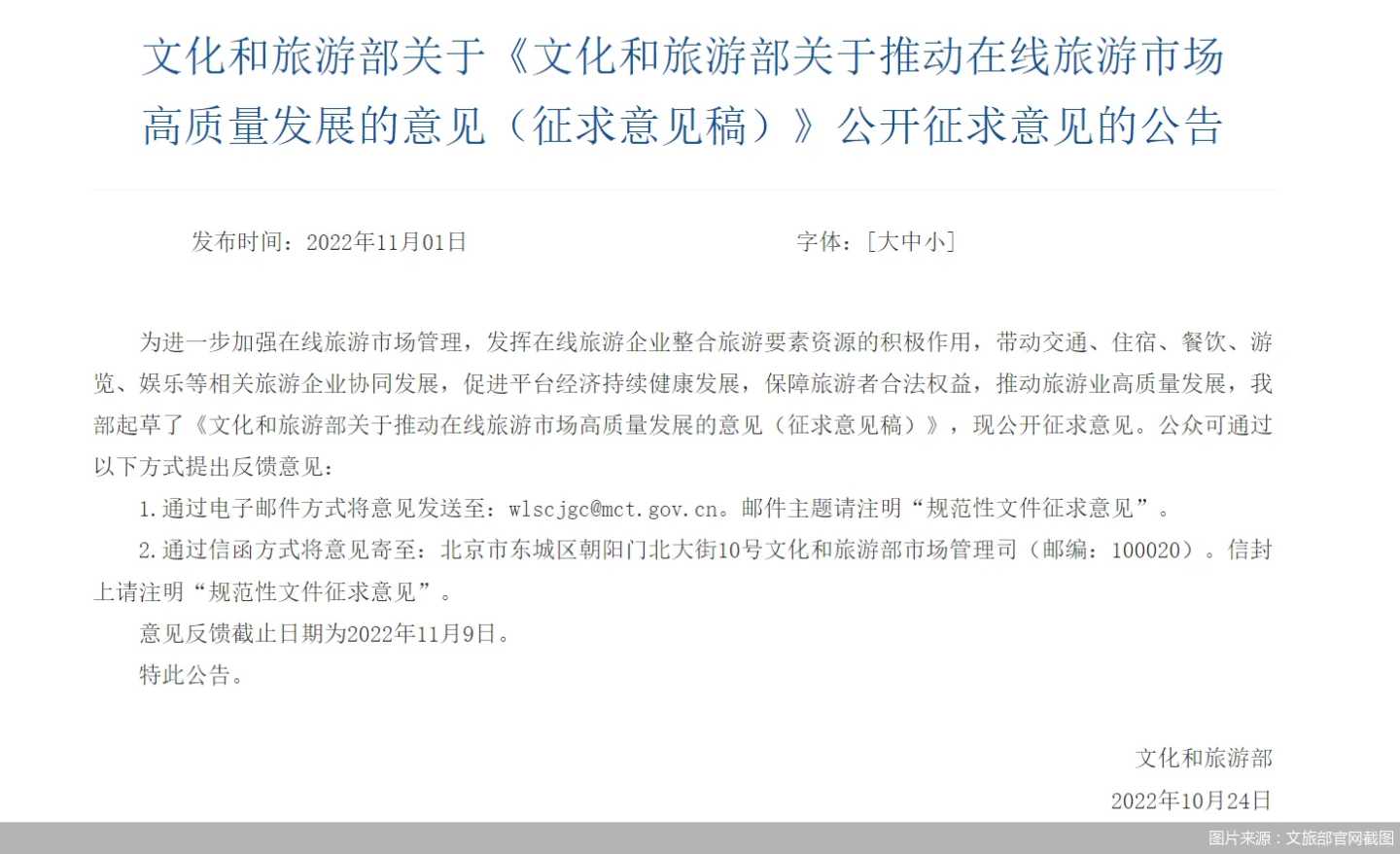 文化和旅游部关于《文化和旅游部关于推动在线旅游市场高质量发展的意见（征求意见稿）》公开征求意见的公告

发布时间：2022年11月01日

字体：[大中小]

为进一步加强在线旅游市场管理，发挥在线旅游企业整合旅游要素资源的积极作用，带动交通、住宿、餐饮、游览、娱乐等相关旅游企业协同发展，促进平台经济持续健康发展，保障旅游者合法权益，推动旅游业高质量发展，我部起草了《文化和旅游部关于推动在线旅游市场高质量发展的意见（征求意见稿）》，现公开征求意见。公众可通过以下方式提出反馈意见：

1.通过电子邮件方式将意见发送至：wlscjgc@mct.gov.cn。邮件主题请注明“规范性文件征求意见”。

2.通过信函方式将意见寄至：北京市东城区朝阳门北大街10号文化和旅游部市场管理司（邮编：100020）。信封上请注明“规范性文件征求意见”。

意见反馈截止日期为2022年11月9日。

特此公告。

文化和旅游部

2022年10月24日

图片来源：文旅部官网截图